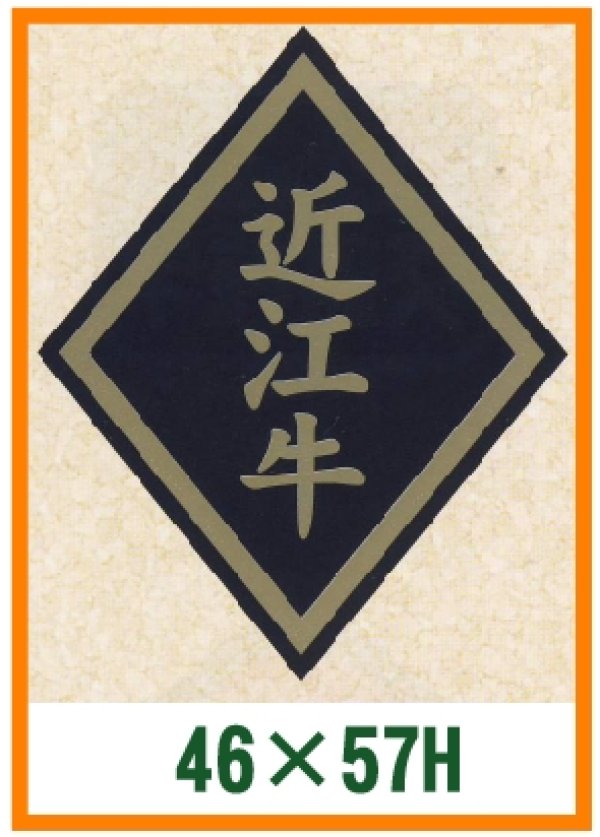 近江牛

46×57H